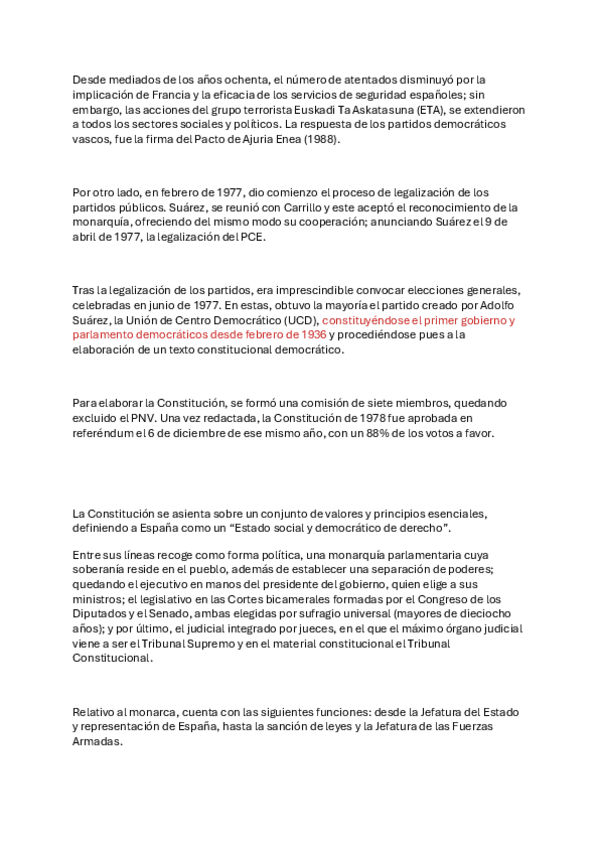 Desde mediados de los años ochenta, el número de atentados disminuyó por la implicación de Francia y la eficacia de los servicios de seguridad españoles; sin embargo, las acciones del grupo terrorista Euskadi Ta Askatasuna (ETA), se extendieron a todos los sectores sociales y políticos. La respuesta de los partidos democráticos vascos, fue la firma del Pacto de Ajuria Enea (1988).

Por otro lado, en febrero de 1977, dio comienzo el proceso de legalización de los partidos públicos. Suárez, se reunió con Carrillo y este aceptó el reconocimiento de la monarquía, ofreciendo del mismo modo su cooperación; anunciando Suárez el 9 de abril de 1977, la legalización del PCE.

Tras la legalización de los partidos, era imprescindible convocar elecciones generales, celebradas en junio de 1977. En estas, obtuvo la mayoría el partido creado por Adolfo Suárez, la Unión de Centro Democrático (UCD), constituyéndose el primer gobierno y parlamento democráticos desde febrero de 1936 y procediéndose pues a la elaboración de un texto constitucional democrático.

Para elaborar la Constitución, se formó una comisión de siete miembros, quedando excluido el PNV. Una vez redactada, la Constitución de 1978 fue aprobada en referéndum el 6 de diciembre de ese mismo año, con un 88% de los votos a favor.

La Constitución se asienta sobre un conjunto de valores y principios esenciales, definiendo a España como un “Estado social y democrático de derecho”.

Entre sus líneas recoge como forma política, una monarquía parlamentaria cuya soberanía reside en el pueblo, además de establecer una separación de poderes; quedando el ejecutivo en manos del presidente del gobierno, quien elige a sus ministros; el legislativo en las Cortes bicamerales formadas por el Congreso de los Diputados y el Senado, ambas elegidas por sufragio universal (mayores de dieciocho años); y por último, el judicial integrado por jueces, en el que el máximo órgano judicial viene a ser el Tribunal Supremo y en el material constitucional el Tribunal Constitucional.

Relativo al monarca, cuenta con las siguientes funciones: desde la Jefatura del Estado y representación de España, hasta la sanción de leyes y la Jefatura de las Fuerzas Armadas.